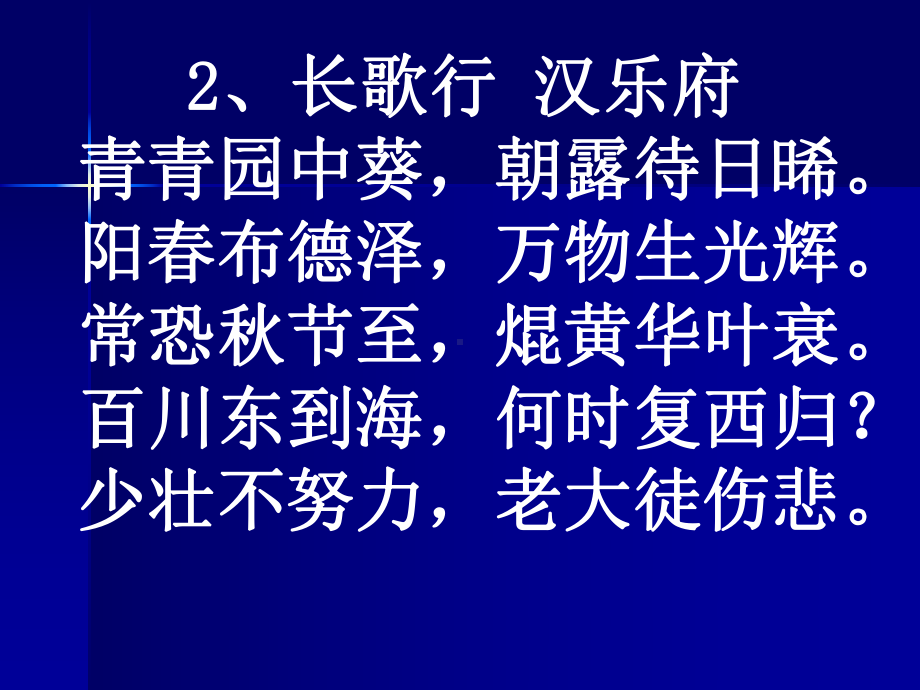 2、长歌行 汉乐府
青青园中葵，朝露待日晞。
阳春布德泽，万物生光辉。
常恐秋节至，焜黄华叶衰。
百川东到海，何时复西归？
少壮不努力，老大徒伤悲。